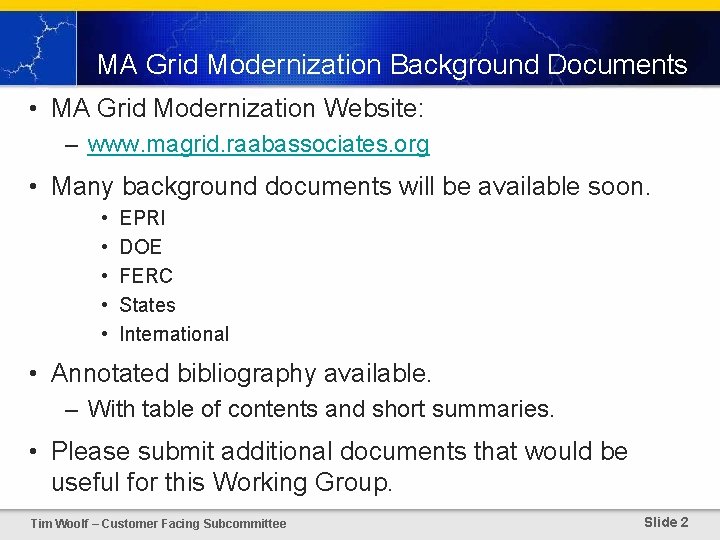 MA Grid Modernization Background Documents

• MA Grid Modernization Website:
– www.magrid.raabassociates.org

• Many background documents will be available soon.
• EPRI
• DOE
• FERC
• States
• International

• Annotated bibliography available.
– With table of contents and short summaries.

• Please submit additional documents that would be useful for this Working Group.

Tim Woolf – Customer Facing Subcommittee

Slide 2